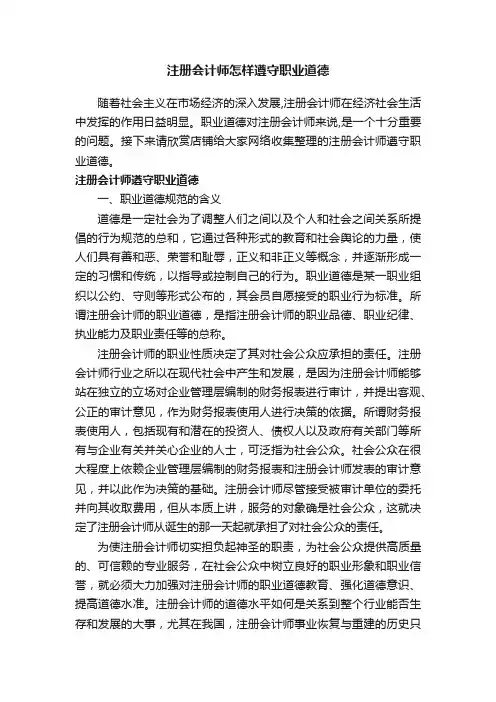 注册会计师怎样遵守职业道德

随着社会主义在市场经济的深入发展,注册会计师在经济社会生活中发挥的作用日益明显。职业道德对注册会计师来说,是一个十分重要的问题。接下来请欣赏店铺给大家网络收集整理的注册会计师遵守职业道德。

注册会计师遵守职业道德

一、职业道德规范的含义

道德是一定社会为了调整人们之间以及个人和社会之间关系所提倡的行为规范的总和，它通过各种形式的教育和社会舆论的力量，使人们具有善和恶、荣誉和耻辱，正义和非正义等概念，并逐渐形成一定的习惯和传统，以指导或控制自己的行为。职业道德是某一职业组织以公约、守则等形式公布的，其会员自愿接受的职业行为标准。所谓注册会计师的职业道德，是指注册会计师的职业品德、职业纪律、执业能力及职业责任等的总称。

注册会计师的职业性质决定了其对社会公众应承担的责任。注册会计师行业之所以在现代社会中产生和发展，是因为注册会计师能够站在独立的立场对企业管理层编制的财务报表进行审计，并提出客观、公正的审计意见，作为财务报表使用人进行决策的依据。所谓财务报表使用人，包括现有和潜在的投资人、债权人以及政府有关部门等所有与企业有关并关心企业的人士，可泛指为社会公众。社会公众在很大程度上依赖企业管理层编制的财务报表和注册会计师发表的审计意见，并以此作为决策的基础。注册会计师尽管接受被审计单位的委托并向其收取费用，但从本质上讲，服务的对象确是社会公众，这就决定了注册会计师从诞生的那一天起就承担了对社会公众的责任。

为使注册会计师切实担负起神圣的职责，为社会公众提供高质量的、可信赖的专业服务，在社会公众中树立良好的职业形象和职业信誉，就必须大力加强对注册会计师的职业道德教育、强化道德意识、提高道德水准。注册会计师的道德水平如何是关系到整个行业能否生存和发展的大事，尤其在我国，注册会计师事业恢复与重建的历史只